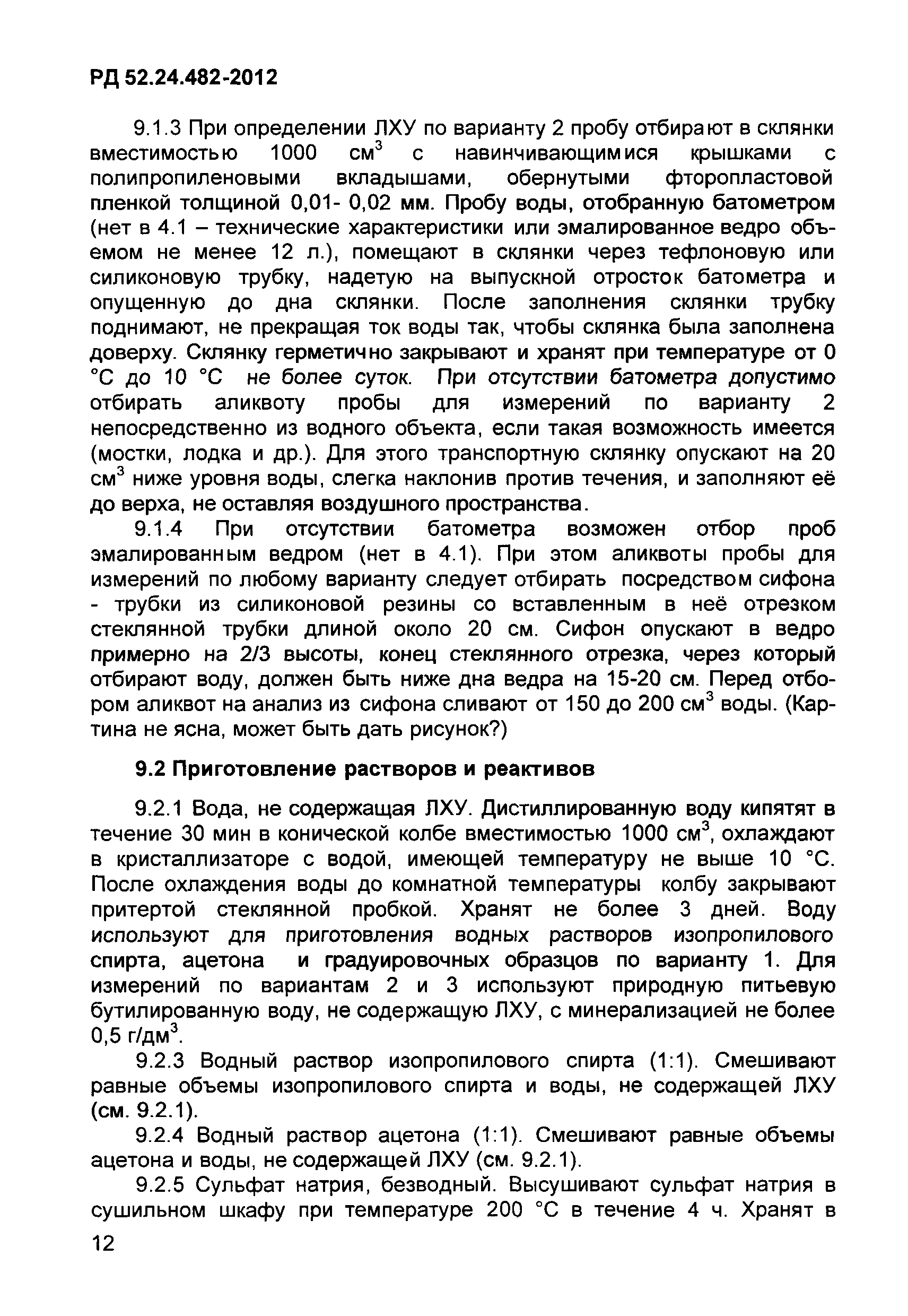 РД 52.24.482-2012

9.1.3 При определении ЛХУ по варианту 2 пробу отбирают в склянки вместимостью 1000 см$^3$ с навинчивающимися крышками с полипропиленовыми вкладышами, обернутыми фторопластовой пленкой толщиной 0,01- 0,02 мм. Пробу воды, отобранную батометром (нет в 4.1 – технические характеристики или эмалированное ведро объемом не менее 12 л.), помещают в склянки через тефлоновую или силиконовую трубку, надетую на выпускной отросток батометра и опущенную до дна склянки. После заполнения склянки трубку поднимают, не прекращая ток воды так, чтобы склянка была заполнена доверху. Склянку герметично закрывают и хранят при температуре от 0 °С до 10 °С не более суток. При отсутствии батометра допустимо отбирать аликвоту пробы для измерений по варианту 2 непосредственно из водного объекта, если такая возможность имеется (мостки, лодка и др.). Для этого транспортную склянку опускают на 20 см$^3$ ниже уровня воды, слегка наклонив против течения, и заполняют её до верха, не оставляя воздушного пространства.

9.1.4 При отсутствии батометра возможен отбор проб эмалированным ведром (нет в 4.1). При этом аликвоты пробы для измерений по любому варианту следует отбирать посредством сифона - трубки из силиконовой резины со вставленным в неё отрезком стеклянной трубки длиной около 20 см. Сифон опускают в ведро примерно на 2/3 высоты, конец стеклянного отрезка, через который отбирают воду, должен быть ниже дна ведра на 15-20 см. Перед отбором аликвот на анализ из сифона сливают от 150 до 200 см$^3$ воды. (Картина не ясна, может быть дать рисунок?)

9.2 Приготовление растворов и реактивов

9.2.1 Вода, не содержащая ЛХУ. Дистиллированную воду кипятят в течение 30 мин в конической колбе вместимостью 1000 см$^3$, охлаждают в кристаллизаторе с водой, имеющей температуру не выше 10 °С. После охлаждения воды до комнатной температуры колбу закрывают притертой стеклянной пробкой. Хранят не более 3 дней. Воду используют для приготовления водных растворов изопропилового спирта, ацетона и градуировочных образцов по варианту 1. Для измерений по вариантам 2 и 3 используют природную питьевую бутилированную воду, не содержащую ЛХУ, с минерализацией не более 0,5 г/дм$^3$.

9.2.3 Водный раствор изопропилового спирта (1:1). Смешивают равные объемы изопропилового спирта и воды, не содержащей ЛХУ (см. 9.2.1).

9.2.4 Водный раствор ацетона (1:1). Смешивают равные объемы ацетона и воды, не содержащей ЛХУ (см. 9.2.1).

9.2.5 Сульфат натрия, безводный. Высушивают сульфат натрия в сушильном шкафу при температуре 200 °С в течение 4 ч. Хранят в

12